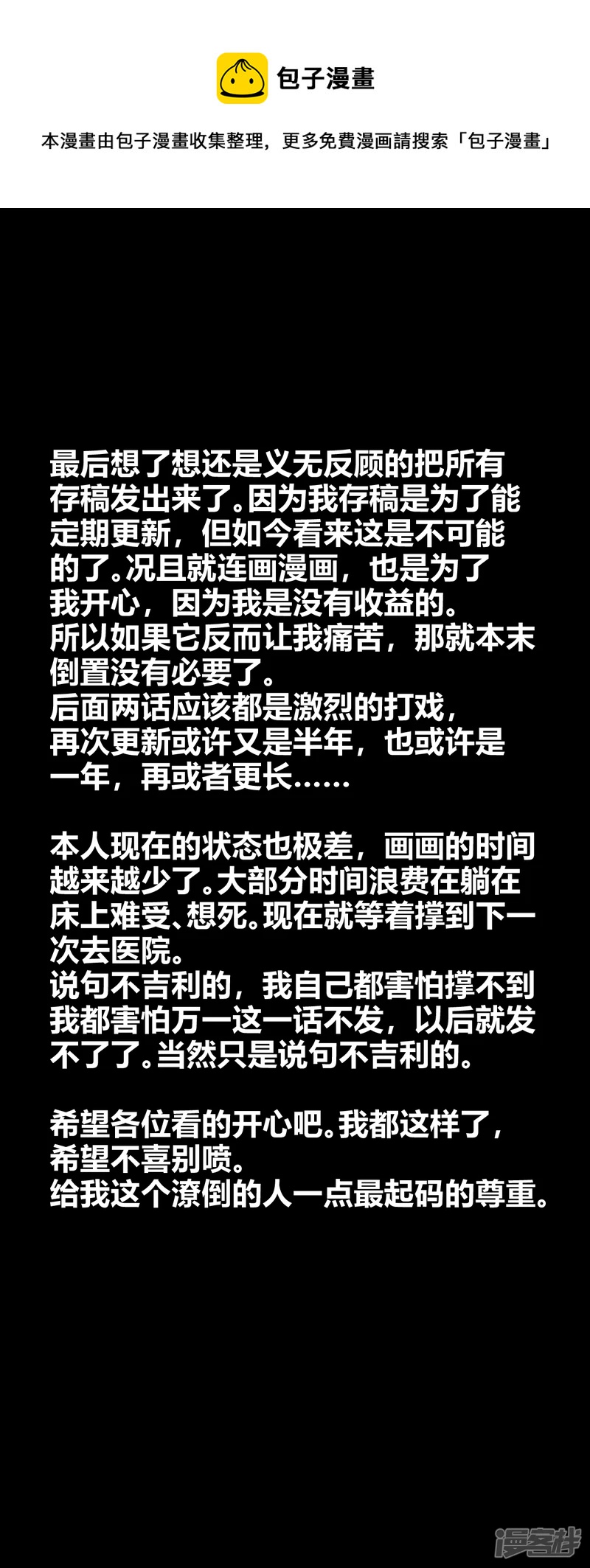 包子漫畫

本漫畫由包子漫畫收集整理，更多免費漫画請搜索「包子漫畫」

最后想了想还是义无反顾的把所有存稿发出来了。因为我存稿是为了能定期更新，但如今看来这是不可能的了。况且就连画漫画，也是为了我开心，因为我是没有收益的。
所以如果它反而让我痛苦，那就本末倒置没有必要了。
后面两话应该都是激烈的打戏，再次更新或许又是半年，也或许是一年，再或者更长……

本人现在的状态也极差，画画的时间越来越少了。大部分时间浪费在躺在床上难受、想死。现在就等着撑到下一次去医院。
说句不吉利的，我自己都害怕撑不到我都害怕万一这一话不发，以后就发不了了。当然只是说句不吉利的。

希望各位看的开心吧。我都这样了，希望不喜别喷。
给我这个潦倒的人一点最起码的尊重。

漫客栈